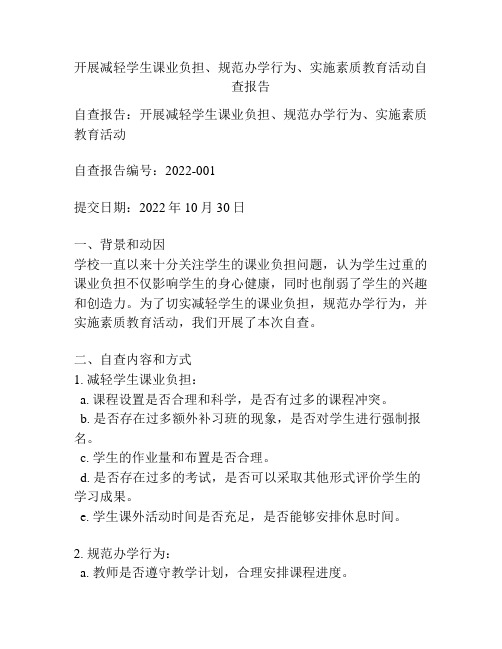 开展减轻学生课业负担、规范办学行为、实施素质教育活动自查报告

自查报告：开展减轻学生课业负担、规范办学行为、实施素质教育活动

自查报告编号：2022-001

提交日期：2022 年 10 月 30 日

一、背景和动因
学校一直以来十分关注学生的课业负担问题，认为学生过重的课业负担不仅影响学生的身心健康，同时也削弱了学生的兴趣和创造力。为了切实减轻学生的课业负担，规范办学行为，并实施素质教育活动，我们开展了本次自查。

二、自查内容和方式
1. 减轻学生课业负担：
a. 课程设置是否合理和科学，是否有过多的课程冲突。
b. 是否存在过多额外补习班的现象，是否对学生进行强制报名。
c. 学生的作业量和布置是否合理。
d. 是否存在过多的考试，是否可以采取其他形式评价学生的学习成果。
e. 学生课外活动时间是否充足，是否能够安排休息时间。

2. 规范办学行为：
a. 教师是否遵守教学计划，合理安排课程进度。